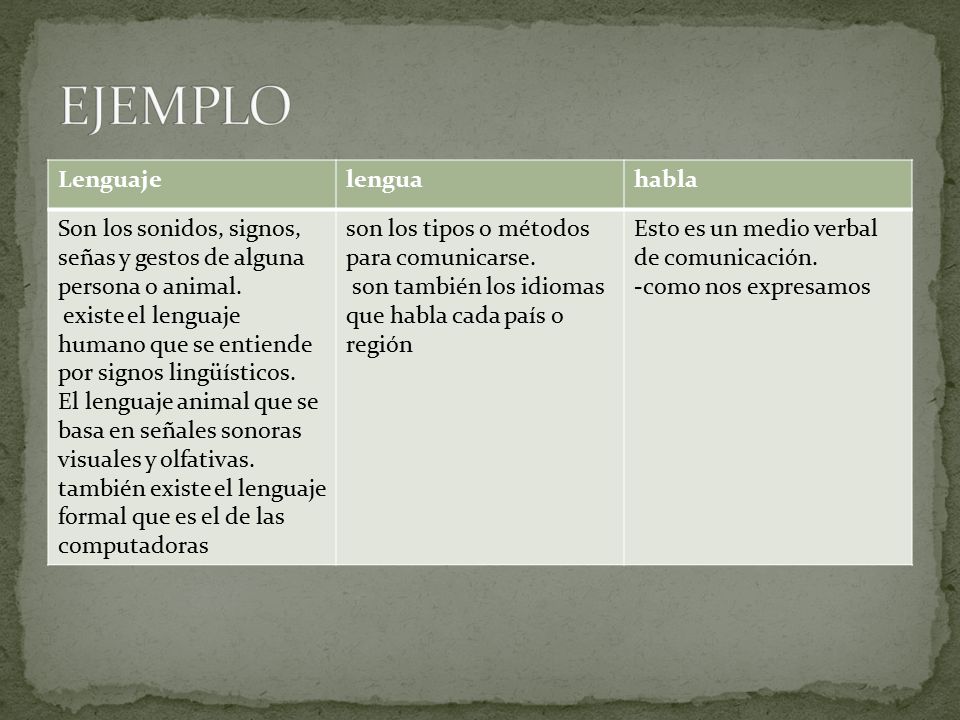 EJEMPLO

| Lenguaje | lengua | habla |
|---|---|---|
| Son los sonidos, signos, señas y gestos de alguna persona o animal. existe el lenguaje humano que se entiende por signos lingüísticos. El lenguaje animal que se basa en señales sonoras visuales y olfativas. también existe el lenguaje formal que es el de las computadoras | son los tipos o métodos para comunicarse. son también los idiomas que habla cada país o región | Esto es un medio verbal de comunicación. -como nos expresamos |